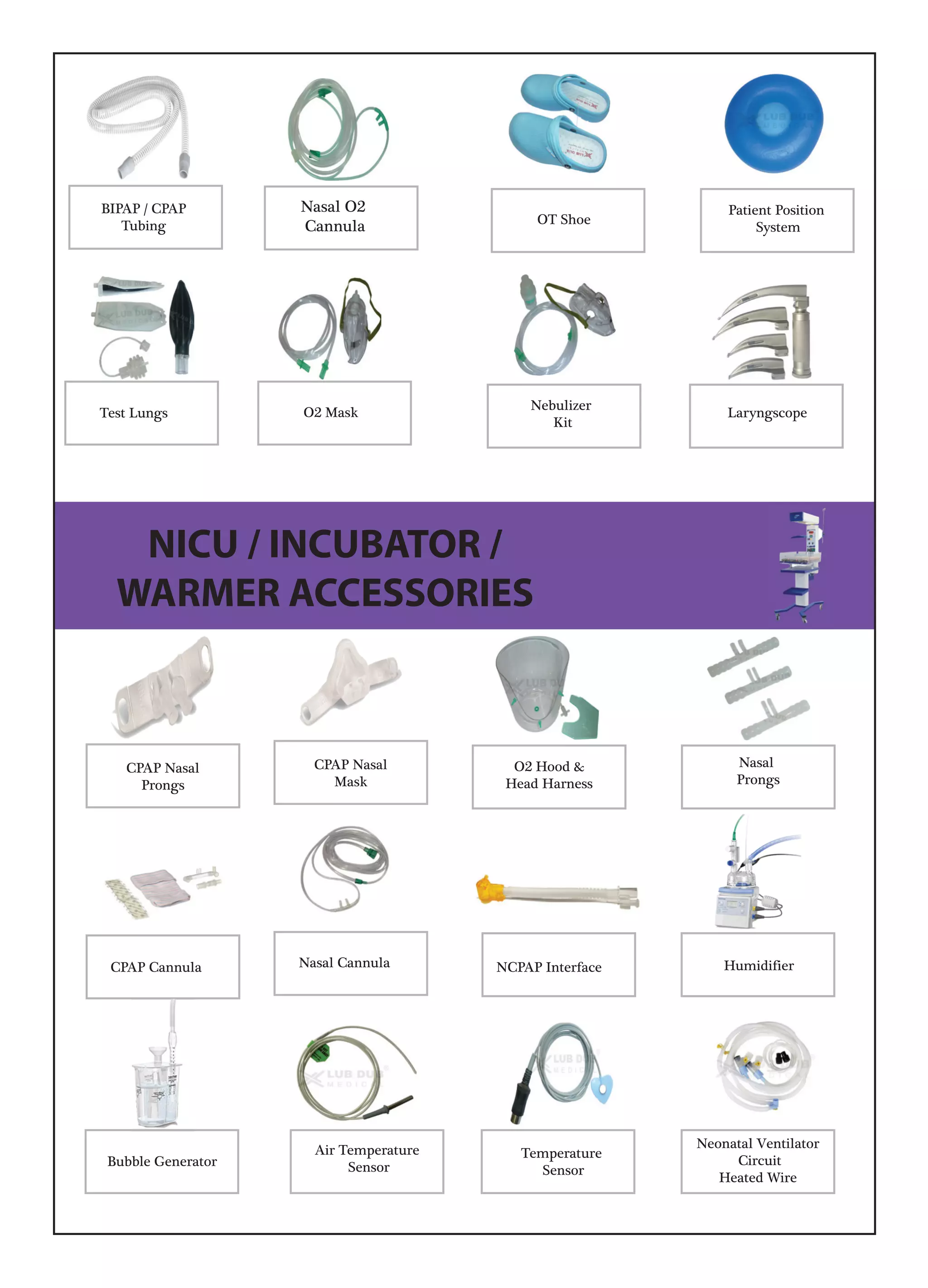 BIPAP / CPAP Tubing

Nasal O2 Cannula

OT Shoe

Patient Position System

Test Lungs

O2 Mask

Nebulizer Kit

Laryngscope

NICU / INCUBATOR / WARMER ACCESSORIES

CPAP Nasal Prongs

CPAP Nasal Mask

O2 Hood & Head Harness

Nasal Prongs

CPAP Cannula

Nasal Cannula

NCPAP Interface

Humidifier

Bubble Generator

Air Temperature Sensor

Temperature Sensor

Neonatal Ventilator Circuit Heated Wire